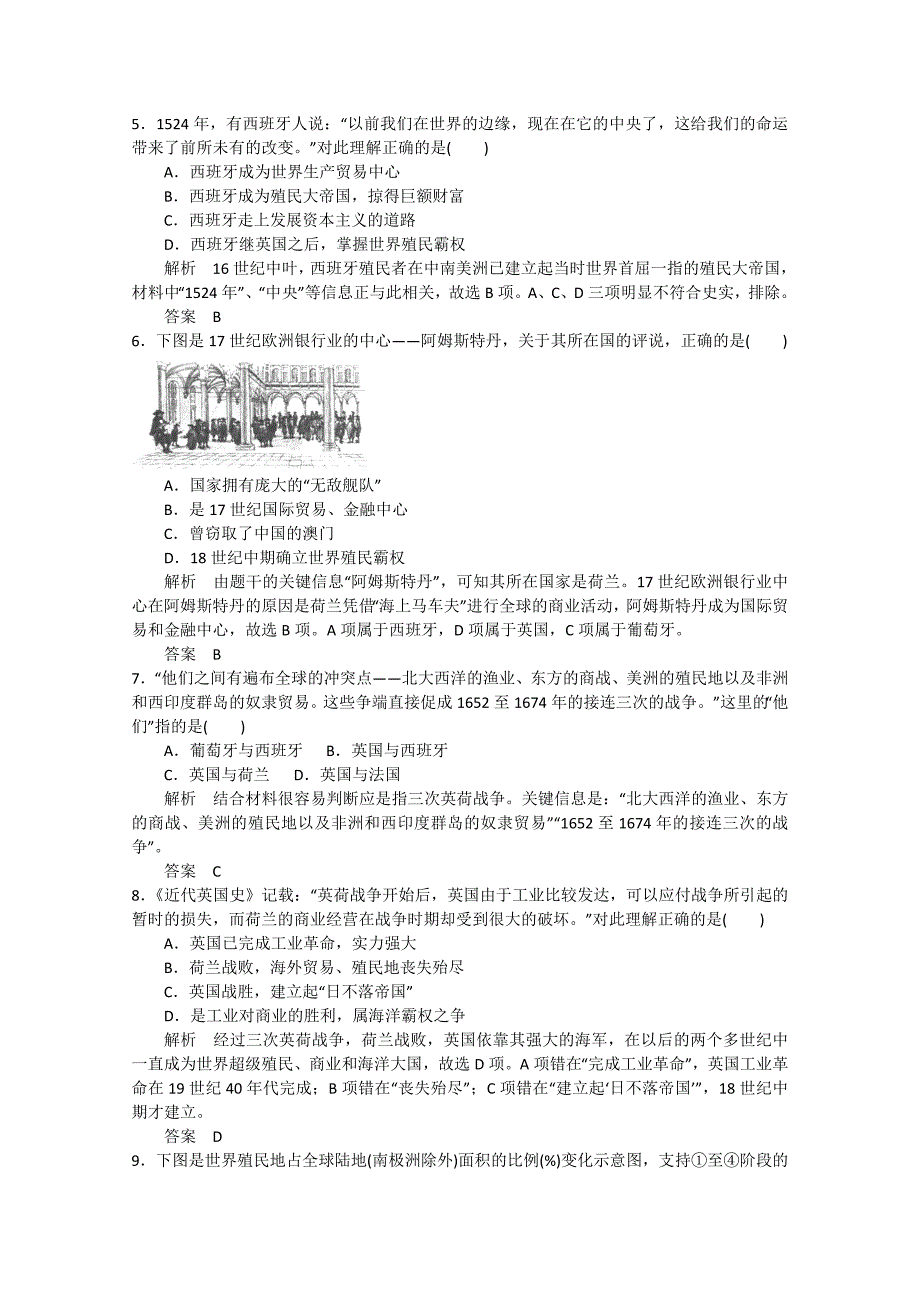 5．1524 年，有西班牙人说：“以前我们在世界的边缘，现在在它的中央了，这给我们的命运带来了前所未有的改变。”对此理解正确的是(　　)

A．西班牙成为世界生产贸易中心

B．西班牙成为殖民大帝国，掠得巨额财富

C．西班牙走上发展资本主义的道路

D．西班牙继英国之后，掌握世界殖民霸权

解析　16 世纪中叶，西班牙殖民者在中南美洲已建立起当时世界首屈一指的殖民大帝国，材料中“1524 年”、“中央”等信息正与此相关，故选 B 项。A、C、D 三项明显不符合史实，排除。

答案　B

6．下图是 17 世纪欧洲银行业的中心——阿姆斯特丹，关于其所在国的评说，正确的是(　　)

A．国家拥有庞大的“无敌舰队”

B．是 17 世纪国际贸易、金融中心

C．曾窃取了中国的澳门

D．18 世纪中期确立世界殖民霸权

解析　由题干的关键信息“阿姆斯特丹”，可知其所在国家是荷兰。17 世纪欧洲银行业中心在阿姆斯特丹的原因是荷兰凭借“海上马车夫”进行全球的商业活动，阿姆斯特丹成为国际贸易和金融中心，故选 B 项。A 项属于西班牙，D 项属于英国，C 项属于葡萄牙。

答案　B

7．“他们之间有遍布全球的冲突点——北大西洋的渔业、东方的商战、美洲的殖民地以及非洲和西印度群岛的奴隶贸易。这些争端直接促成 1652 至 1674 年的接连三次的战争。”这里的“他们”指的是(　　)

A．葡萄牙与西班牙　　B．英国与西班牙

C．英国与荷兰　　D．英国与法国

解析　结合材料很容易判断应是指三次英荷战争。关键信息是：“北大西洋的渔业、东方的商战、美洲的殖民地以及非洲和西印度群岛的奴隶贸易”“1652 至 1674 年的接连三次的战争”。

答案　C

8．《近代英国史》记载：“英荷战争开始后，英国由于工业比较发达，可以应付战争所引起的暂时的损失，而荷兰的商业经营在战争时期却受到很大的破坏。”对此理解正确的是(　　)

A．英国已完成工业革命，实力强大

B．荷兰战败，海外贸易、殖民地丧失殆尽

C．英国战胜，建立起“日不落帝国”

D．是工业对商业的胜利，属海洋霸权之争

解析　经过三次英荷战争，荷兰战败，英国依靠其强大的海军，在以后的两个多世纪中一直成为世界超级殖民、商业和海洋大国，故选 D 项。A 项错在“完成工业革命”，英国工业革命在 19 世纪 40 年代完成；B 项错在“丧失殆尽”；C 项错在“建立起‘日不落帝国’”，18 世纪中期才建立。

答案　D

9．下图是世界殖民地占全球陆地(南极洲除外)面积的比例(%)变化示意图，支持①至④阶段的